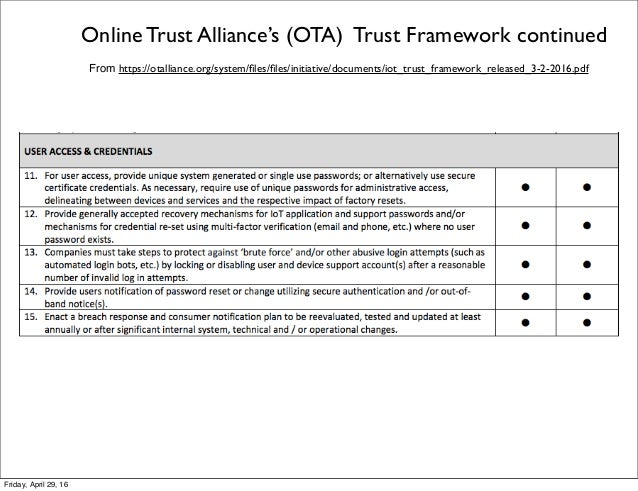 Online Trust Alliance's (OTA) Trust Framework continued

From https://otalliance.org/system/files/files/initiative/documents/iot_trust_framework_released_3-2-2016.pdf

| USER ACCESS & CREDENTIALS | | |
|---|---|---|
| 11. For user access, provide unique system generated or single use passwords; or alternatively use secure certificate credentials. As necessary, require use of unique passwords for administrative access, delineating between devices and services and the respective impact of factory resets. | ● | ● |
| 12. Provide generally accepted recovery mechanisms for IoT application and support passwords and/or mechanisms for credential re-set using multi-factor verification (email and phone, etc.) where no user password exists. | ● | ● |
| 13. Companies must take steps to protect against 'brute force' and/or other abusive login attempts (such as automated login bots, etc.) by locking or disabling user and device support account(s) after a reasonable number of invalid log in attempts. | ● | ● |
| 14. Provide users notification of password reset or change utilizing secure authentication and /or out-of-band notice(s). | ● | ● |
| 15. Enact a breach response and consumer notification plan to be reevaluated, tested and updated at least annually or after significant internal system, technical and / or operational changes. | ● | ● |

Friday, April 29, 16